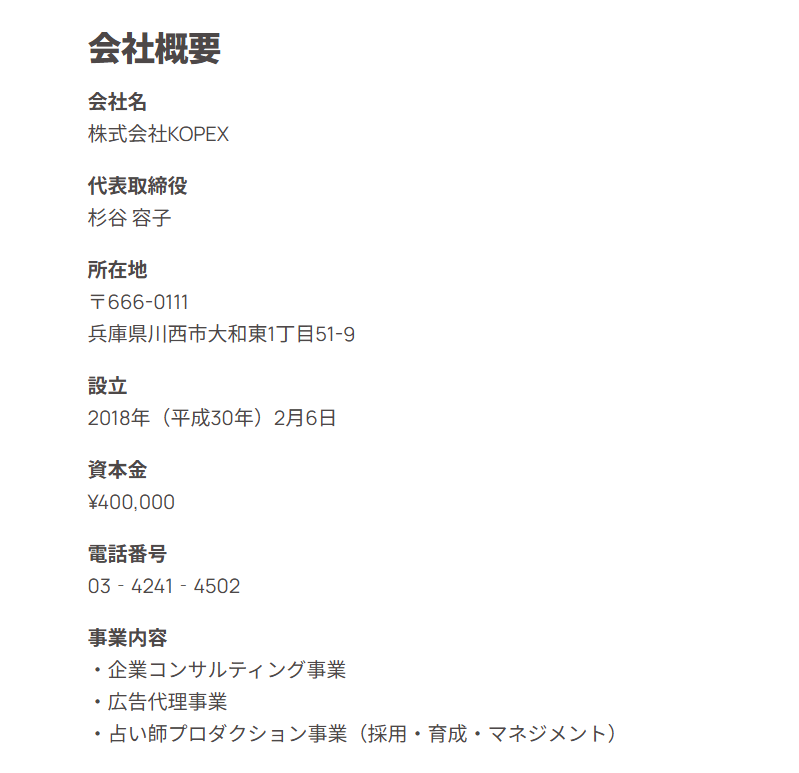 会社概要

会社名
株式会社KOPEX

代表取締役
杉谷 容子

所在地
〒666-0111
兵庫県川西市大和東1丁目51-9

設立
2018年（平成30年）2月6日

資本金
¥400,000

電話番号
03 - 4241 - 4502

事業内容
・企業コンサルティング事業
・広告代理事業
・占い師プロダクション事業（採用・育成・マネジメント）